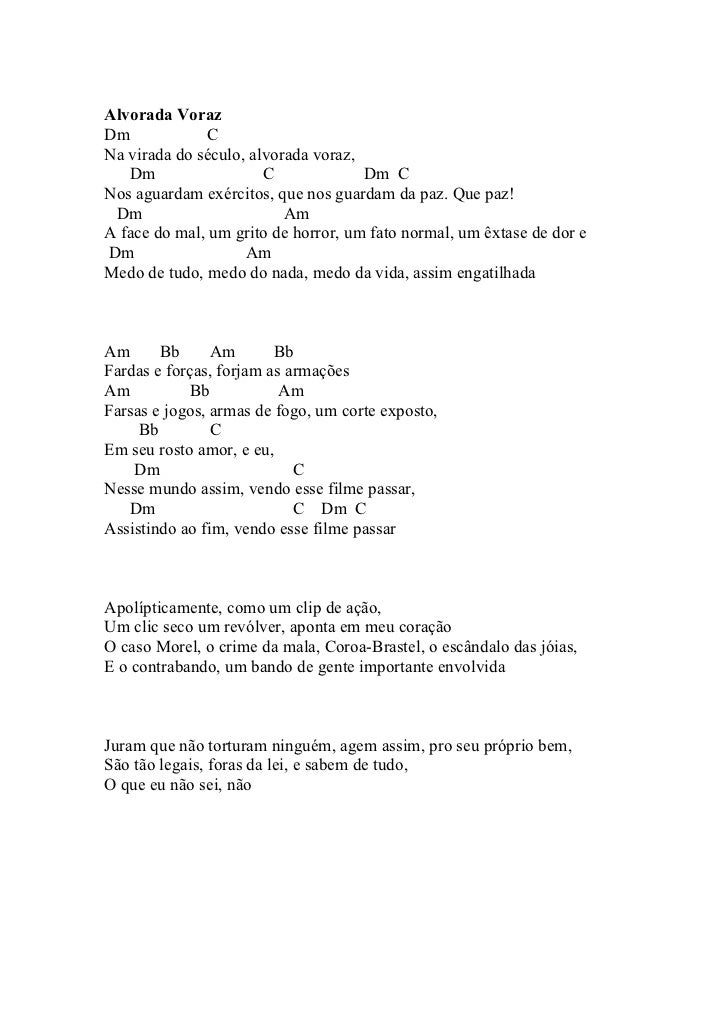 **Alvorada Voraz**
Dm C
Na virada do século, alvorada voraz,
Dm C Dm C
Nos aguardam exércitos, que nos guardam da paz. Que paz!
Dm Am
A face do mal, um grito de horror, um fato normal, um êxtase de dor e
Dm Am
Medo de tudo, medo do nada, medo da vida, assim engatilhada

Am Bb Am Bb
Fardas e forças, forjam as armações
Am Bb Am
Farsas e jogos, armas de fogo, um corte exposto,
Bb C
Em seu rosto amor, e eu,
Dm C
Nesse mundo assim, vendo esse filme passar,
Dm C Dm C
Assistindo ao fim, vendo esse filme passar

Apolípticamente, como um clip de ação,
Um clic seco um revólver, aponta em meu coração
O caso Morel, o crime da mala, Coroa-Brastel, o escândalo das jóias,
E o contrabando, um bando de gente importante envolvida

Juram que não torturam ninguém, agem assim, pro seu próprio bem,
São tão legais, foras da lei, e sabem de tudo,
O que eu não sei, não